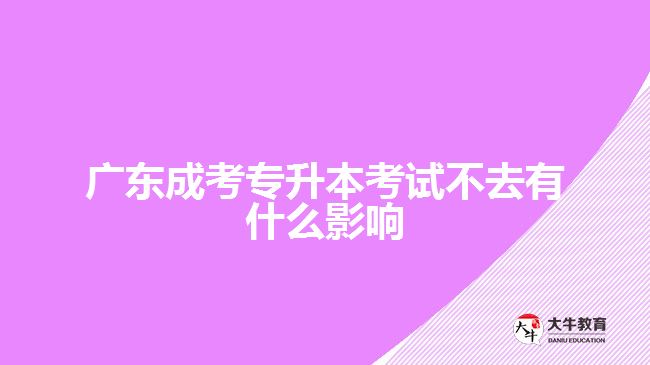 广东成考专升本考试不去有什么影响

大牛
大牛教育
DANIU EDUCATION